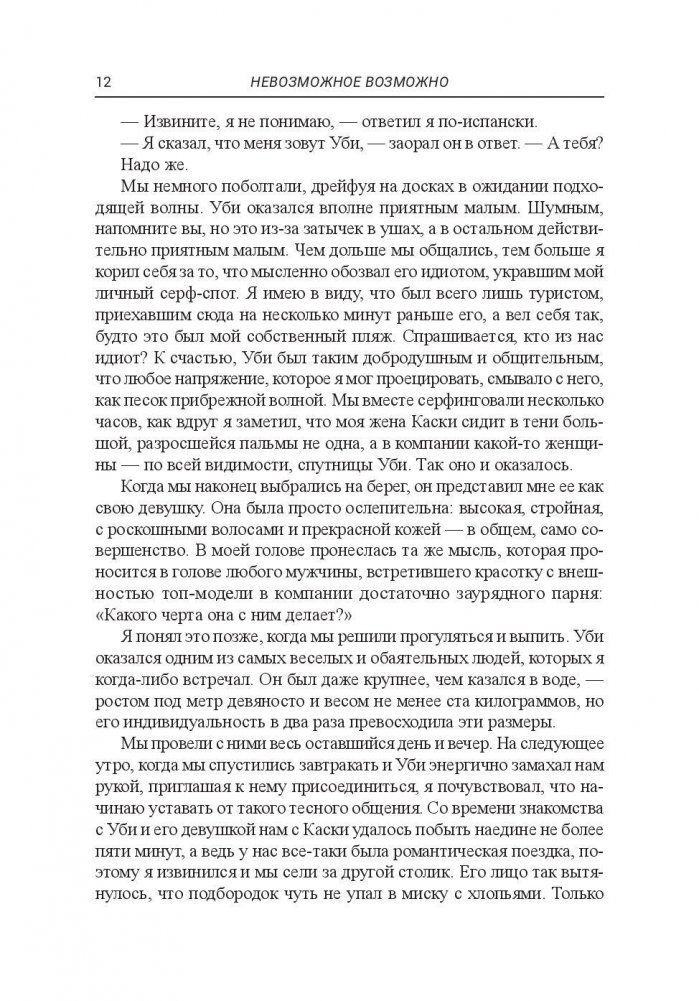 12 НЕВОЗМОЖНОЕ ВОЗМОЖНО

— Извините, я не понимаю, — ответил я по-испански.

— Я сказал, что меня зовут Уби, — заорал он в ответ. — А тебя? Надо же.

Мы немного поболтали, дрейфуя на досках в ожидании подходящей волны. Уби оказался вполне приятным малым. Шумным, напомните вы, но это из-за затычек в ушах, а в остальном действительно приятным малым. Чем дольше мы общались, тем больше я корил себя за то, что мысленно обозвал его идиотом, укравшим мой личный серф-спот. Я имею в виду, что был всего лишь туристом, приехавшим сюда на несколько минут раньше его, а вел себя так, будто это был мой собственный пляж. Спрашивается, кто из нас идиот? К счастью, Уби был таким добродушным и общительным, что любое напряжение, которое я мог проецировать, смывало с него, как песок прибрежной волной. Мы вместе серфинговали несколько часов, как вдруг я заметил, что моя жена Каски сидит в тени большой, разросшейся пальмы не одна, а в компании какой-то женщины — по всей видимости, спутницы Уби. Так оно и оказалось.

Когда мы наконец выбрались на берег, он представил мне ее как свою девушку. Она была просто ослепительна: высокая, стройная, с роскошными волосами и прекрасной кожей — в общем, само совершенство. В моей голове пронеслась та же мысль, которая проносится в голове любого мужчины, встретившего красотку с внешностью топ-модели в компании достаточно заурядного парня: «Какого черта она с ним делает?»

Я понял это позже, когда мы решили прогуляться и выпить. Уби оказался одним из самых веселых и обаятельных людей, которых я когда-либо встречал. Он был даже крупнее, чем казался в воде, — ростом под метр девяносто и весом не менее ста килограммов, но его индивидуальность в два раза превосходила эти размеры.

Мы провели с ними весь оставшийся день и вечер. На следующее утро, когда мы спустились завтракать и Уби энергично замахал нам рукой, приглашая к нему присоединиться, я почувствовал, что начинаю уставать от такого тесного общения. Со времени знакомства с Уби и его девушкой нам с Каски удалось побыть наедине не более пяти минут, а ведь у нас все-таки была романтическая поездка, поэтому я извинился и мы сели за другой столик. Его лицо так вытянулось, что подбородок чуть не упал в миску с хлопьями. Только